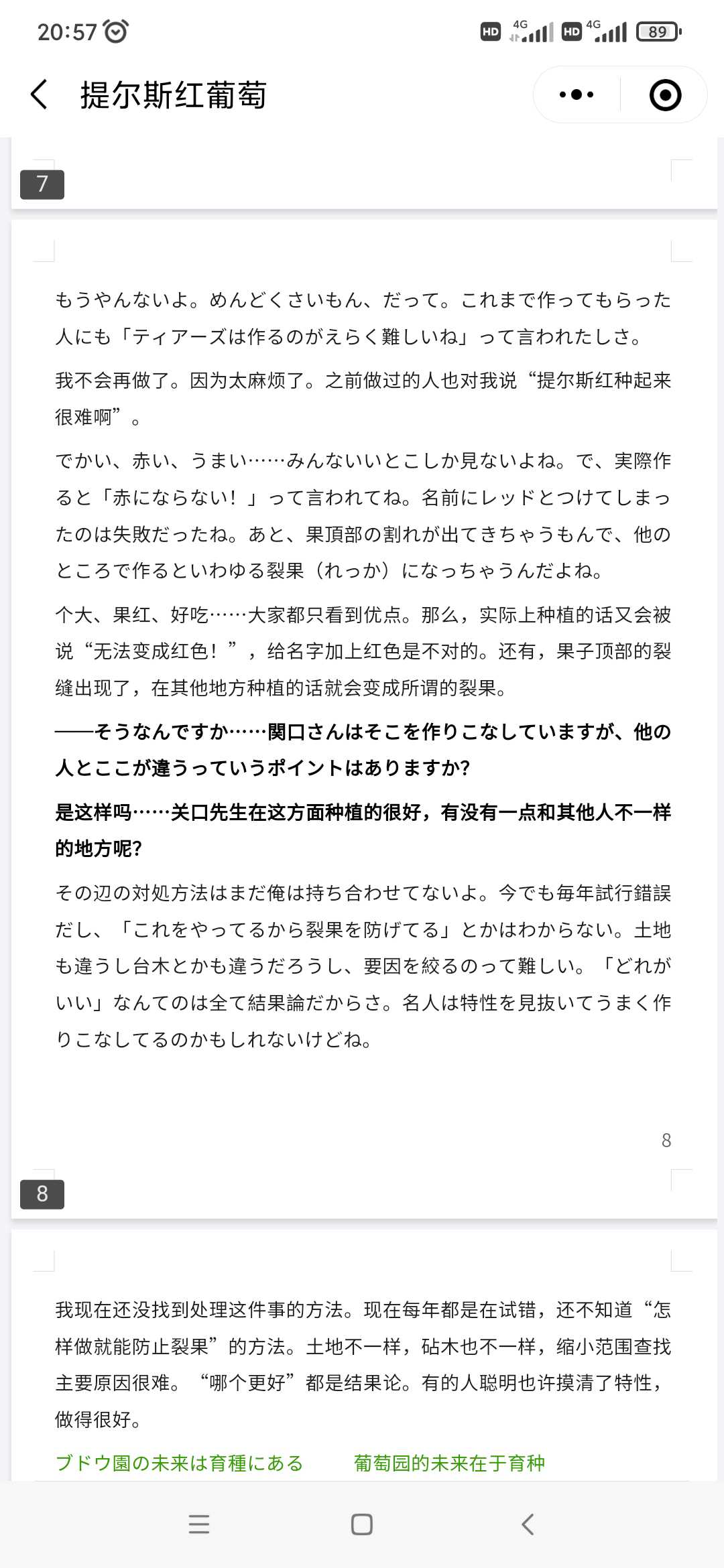 20:57 HD 4G HD 4G 89

提尔斯红葡萄

7

もうやんないよ。めんどくさいもん、だって。これまで作ってもらった人にも「ティアーズは作るのがえらく難しいね」って言われたしさ。

我不会再做了。因为太麻烦了。之前做过的人也对我说“提尔斯红种起来很难啊”。

でかい、赤い、うまい……みんないいとこしか見ないよね。で、実際作ると「赤にならない！」って言われてね。名前にレッドとつけてしまったのは失敗だったね。あと、果頂部の割れが出てきちゃうもんで、他のところで作るといわゆる裂果（れっか）になっちゃうんだよね。

个大、果红、好吃……大家都只看到优点。那么，实际上种植的话又会被说“无法变成红色！”，给名字加上红色是不对的。还有，果子顶部的裂缝出现了，在其他地方种植的话就会变成所谓的裂果。

——そうなんですか……関口さんはそこを作りこなしていますが、他の人とここが違うっていうポイントはありますか?

是这样吗……关口先生在这方面种植的很好，有没有一点和其他人不一样的地方呢?

その辺の対処方法はまだ俺は持ち合わせてないよ。今でも毎年試行錯誤だし、「これをやってるから裂果を防げてる」とかはわからない。土地も違うし台木とかも違うだろうし、要因を絞るのって難しい。「どれがいい」なんてのは全て結果論だからさ。名人は特性を見抜いてうまく作りこなしてるのかもしれないけどね。

8

8

我现在还没找到处理这件事的方法。现在每年都是在试错，还不知道“怎样做就能防止裂果”的方法。土地不一样，砧木也不一样，缩小范围查找主要原因很难。“哪个更好”都是结果论。有的人聪明也许摸清了特性，做得很好。

ブドウ園の未来は育種にある　葡萄园的未来在于育种